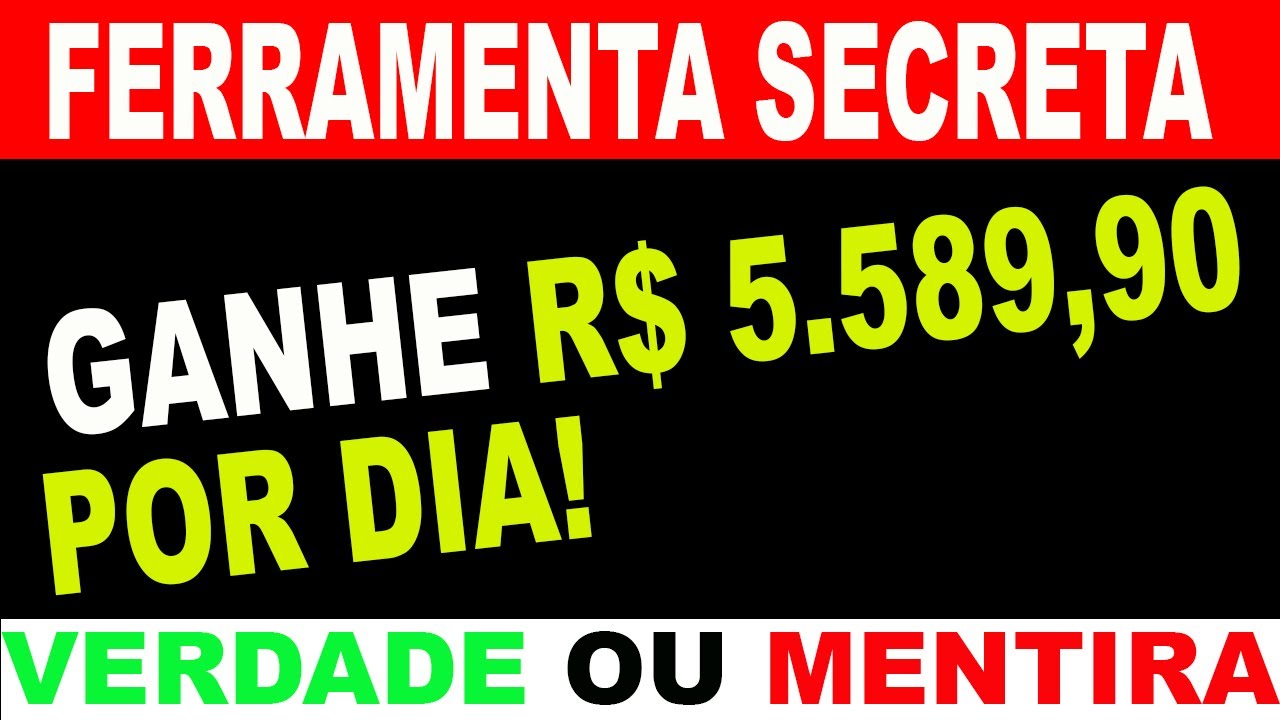 FERRAMENTA SECRETA

GANHE R$ 5.589,90 POR DIA!

VERDADE OU MENTIRA